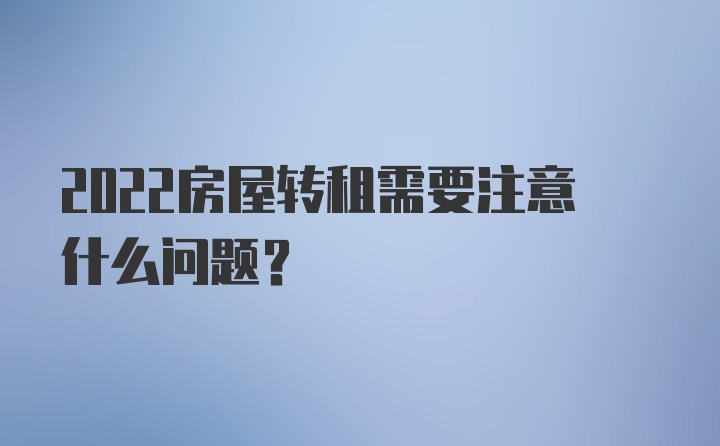 2022房屋转租需要注意什么问题？